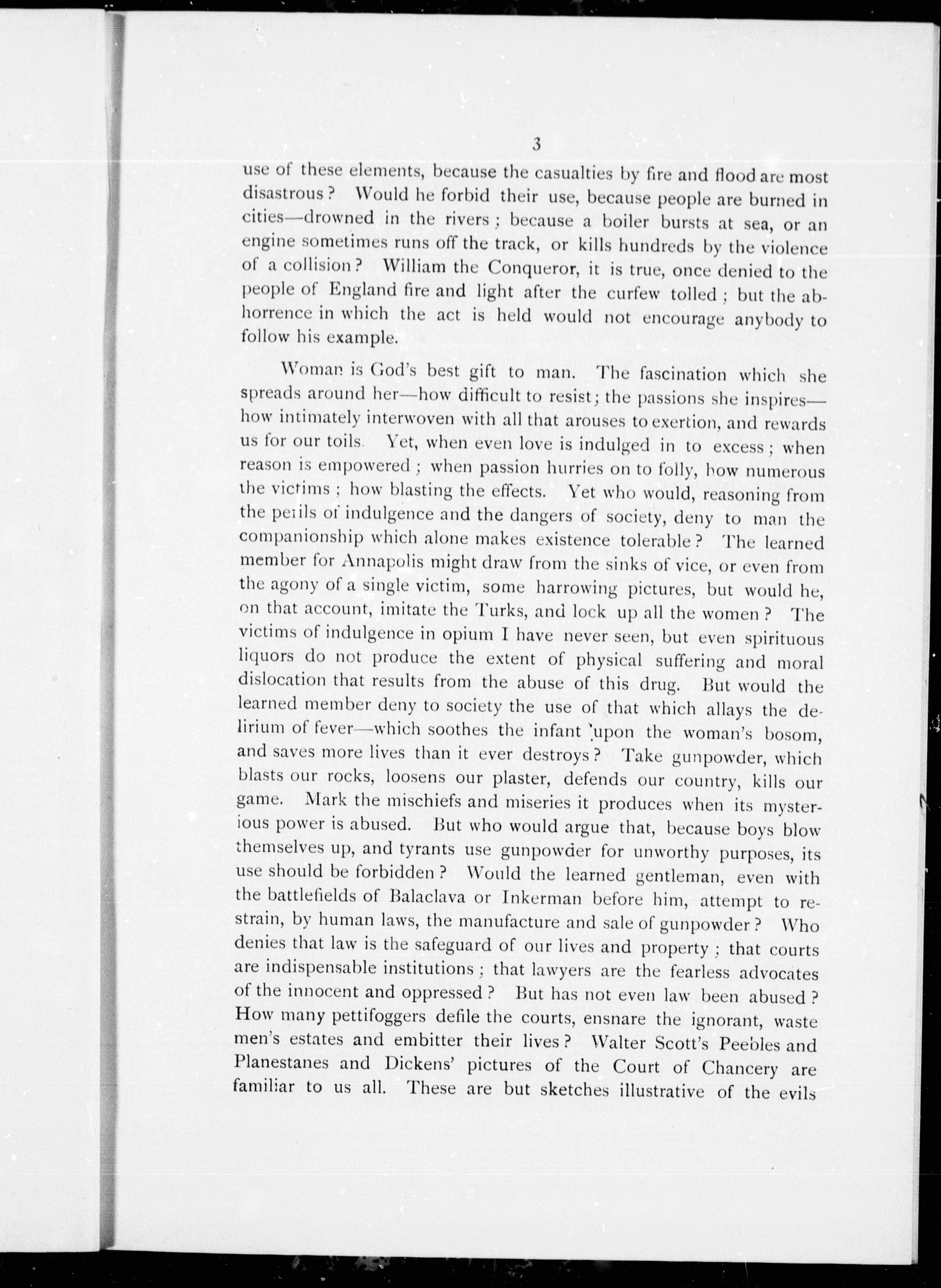 3

use of these elements, because the casualties by fire and flood are most disastrous? Would he forbid their use, because people are burned in cities—drowned in the rivers; because a boiler bursts at sea, or an engine sometimes runs off the track, or kills hundreds by the violence of a collision? William the Conqueror, it is true, once denied to the people of England fire and light after the curfew tolled; but the abhorrence in which the act is held would not encourage anybody to follow his example.

Woman is God's best gift to man. The fascination which she spreads around her—how difficult to resist; the passions she inspires—how intimately interwoven with all that arouses to exertion, and rewards us for our toils. Yet, when even love is indulged in to excess; when reason is empowered; when passion hurries on to folly, how numerous the victims; how blasting the effects. Yet who would, reasoning from the perils of indulgence and the dangers of society, deny to man the companionship which alone makes existence tolerable? The learned member for Annapolis might draw from the sinks of vice, or even from the agony of a single victim, some harrowing pictures, but would he, on that account, imitate the Turks, and lock up all the women? The victims of indulgence in opium I have never seen, but even spirituous liquors do not produce the extent of physical suffering and moral dislocation that results from the abuse of this drug. But would the learned member deny to society the use of that which allays the delirium of fever—which soothes the infant upon the woman's bosom, and saves more lives than it ever destroys? Take gunpowder, which blasts our rocks, loosens our plaster, defends our country, kills our game. Mark the mischiefs and miseries it produces when its mysterious power is abused. But who would argue that, because boys blow themselves up, and tyrants use gunpowder for unworthy purposes, its use should be forbidden? Would the learned gentleman, even with the battlefields of Balaclava or Inkerman before him, attempt to restrain, by human laws, the manufacture and sale of gunpowder? Who denies that law is the safeguard of our lives and property; that courts are indispensable institutions; that lawyers are the fearless advocates of the innocent and oppressed? But has not even law been abused? How many pettifoggers defile the courts, ensnare the ignorant, waste men's estates and embitter their lives? Walter Scott's Peebles and Planestanes and Dickens' pictures of the Court of Chancery are familiar to us all. These are but sketches illustrative of the evils